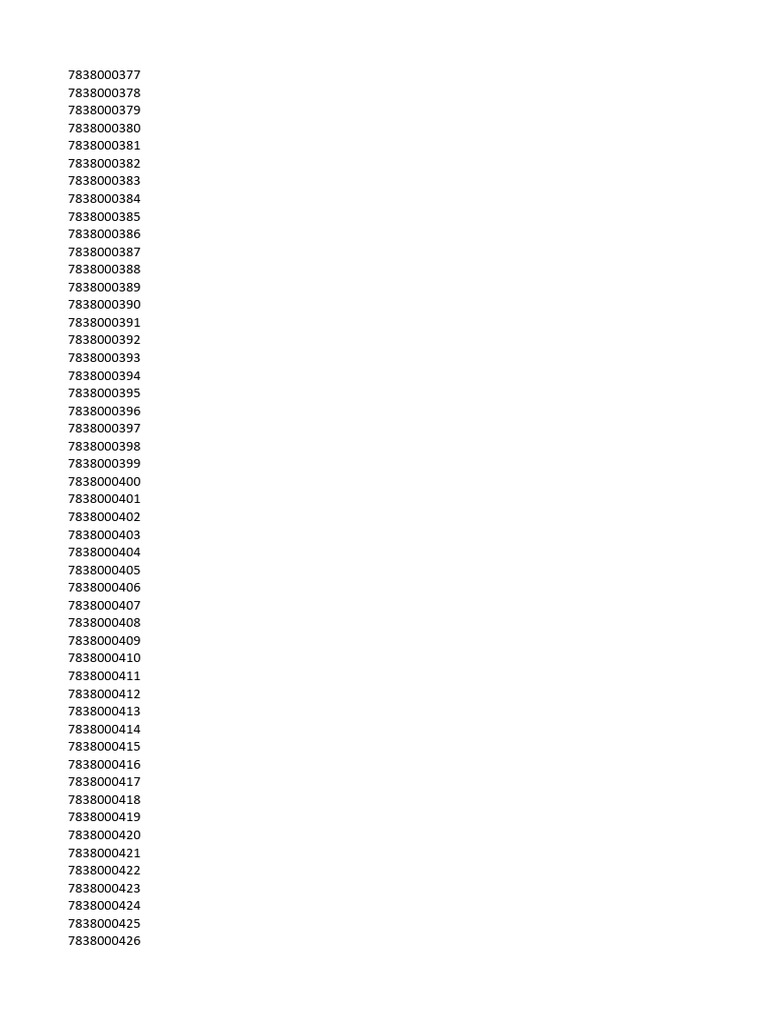 7838000377
7838000378
7838000379
7838000380
7838000381
7838000382
7838000383
7838000384
7838000385
7838000386
7838000387
7838000388
7838000389
7838000390
7838000391
7838000392
7838000393
7838000394
7838000395
7838000396
7838000397
7838000398
7838000399
7838000400
7838000401
7838000402
7838000403
7838000404
7838000405
7838000406
7838000407
7838000408
7838000409
7838000410
7838000411
7838000412
7838000413
7838000414
7838000415
7838000416
7838000417
7838000418
7838000419
7838000420
7838000421
7838000422
7838000423
7838000424
7838000425
7838000426